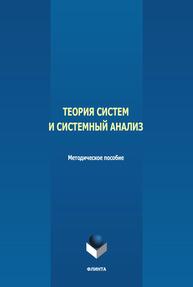 ТЕОРИЯ СИСТЕМ
И СИСТЕМНЫЙ АНАЛИЗ

Методическое пособие

ФЛИНТА